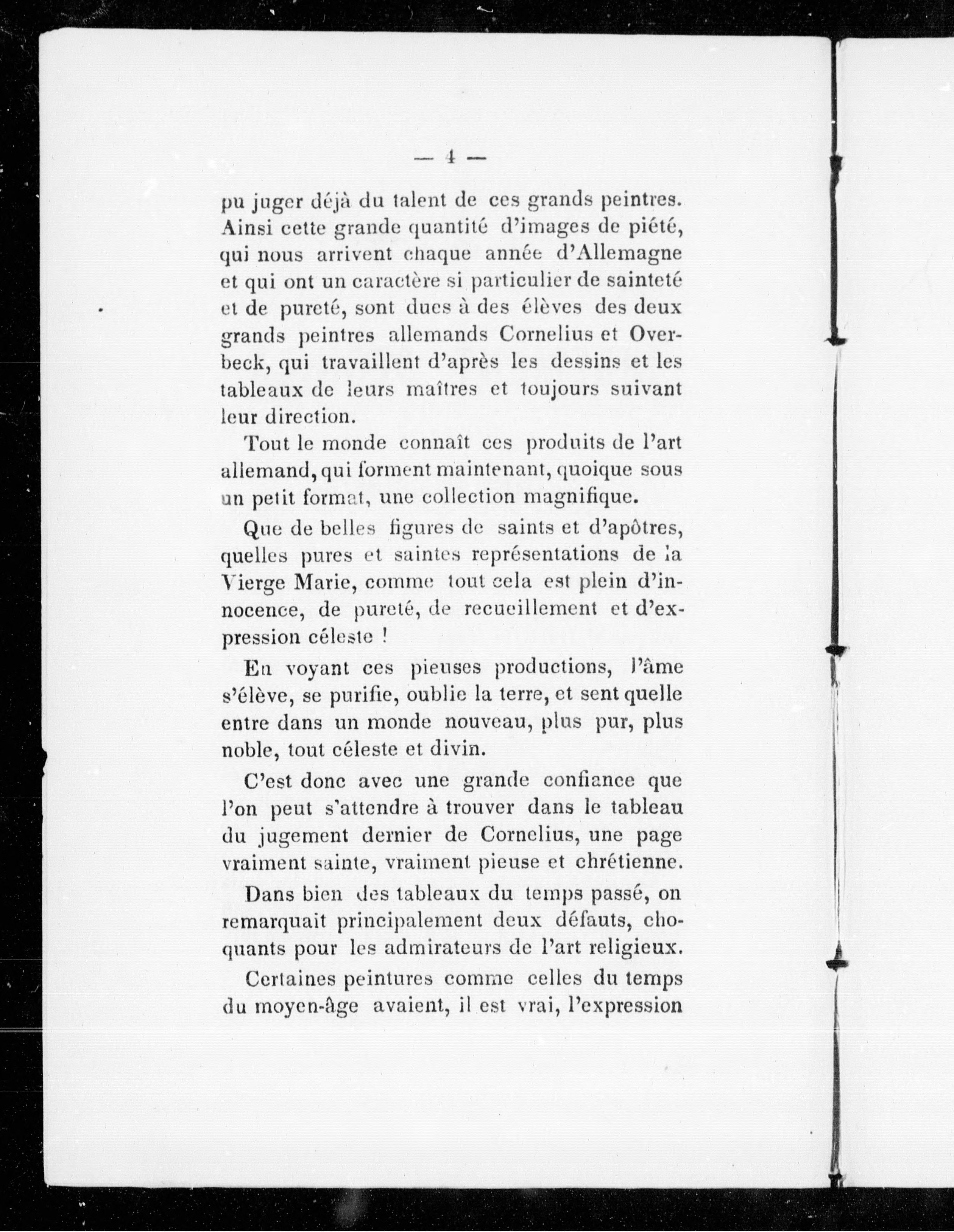 — 4 —

pu juger déjà du talent de ces grands peintres. Ainsi cette grande quantité d'images de piété, qui nous arrivent chaque année d'Allemagne et qui ont un caractère si particulier de sainteté et de pureté, sont dues à des élèves des deux grands peintres allemands Cornelius et Overbeck, qui travaillent d'après les dessins et les tableaux de leurs maîtres et toujours suivant leur direction.

Tout le monde connaît ces produits de l'art allemand, qui forment maintenant, quoique sous un petit format, une collection magnifique.

Que de belles figures de saints et d'apôtres, quelles pures et saintes représentations de la Vierge Marie, comme tout cela est plein d'innocence, de pureté, de recueillement et d'expression céleste !

En voyant ces pieuses productions, l'âme s'élève, se purifie, oublie la terre, et sent quelle entre dans un monde nouveau, plus pur, plus noble, tout céleste et divin.

C'est donc avec une grande confiance que l'on peut s'attendre à trouver dans le tableau du jugement dernier de Cornelius, une page vraiment sainte, vraiment pieuse et chrétienne.

Dans bien des tableaux du temps passé, on remarquait principalement deux défauts, choquants pour les admirateurs de l'art religieux.

Certaines peintures comme celles du temps du moyen-âge avaient, il est vrai, l'expression